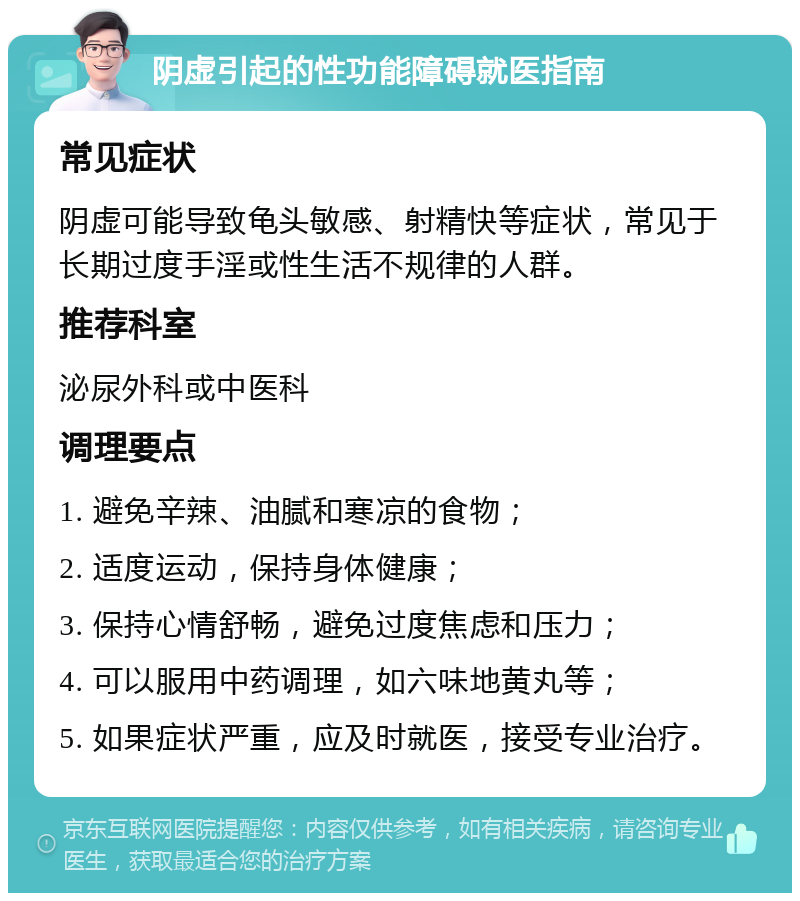 阴虚引起的性功能障碍就医指南

常见症状

阴虚可能导致龟头敏感、射精快等症状，常见于长期过度手淫或性生活不规律的人群。

推荐科室

泌尿外科或中医科

调理要点

1. 避免辛辣、油腻和寒凉的食物；

2. 适度运动，保持身体健康；

3. 保持心情舒畅，避免过度焦虑和压力；

4. 可以服用中药调理，如六味地黄丸等；

5. 如果症状严重，应及时就医，接受专业治疗。

京东互联网医院提醒您：内容仅供参考，如有相关疾病，请咨询专业医生，获取最适合您的治疗方案